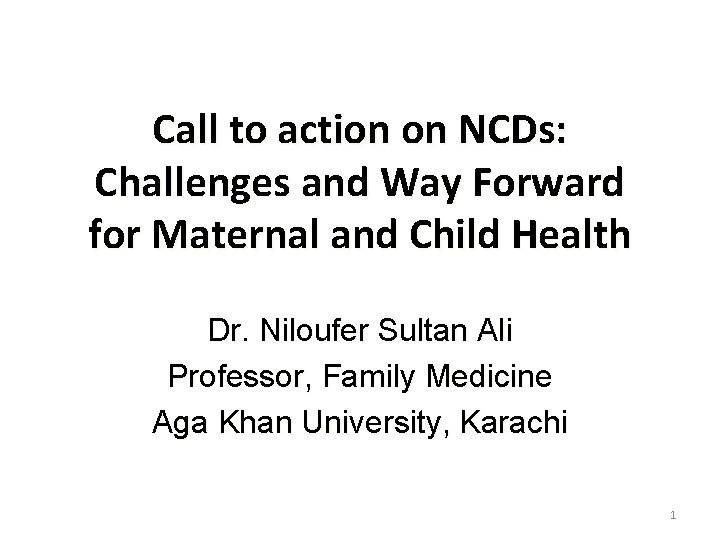 Call to action on NCDs: Challenges and Way Forward for Maternal and Child Health

Dr. Niloufer Sultan Ali
Professor, Family Medicine
Aga Khan University, Karachi

1